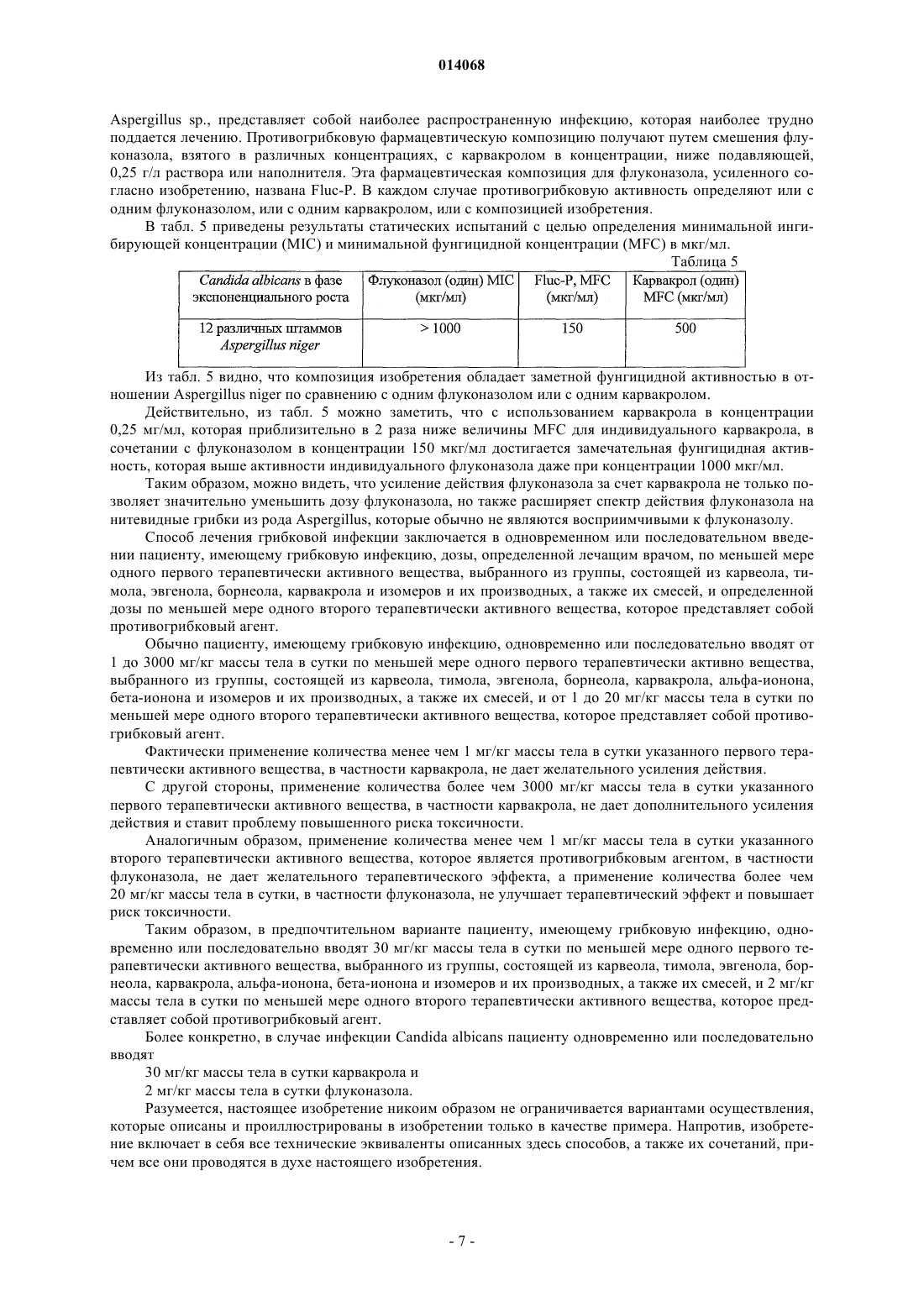 014068

Aspergillus sp., представляет собой наиболее распространенную инфекцию, которая наиболее трудно поддается лечению. Противогрибковую фармацевтическую композицию получают путем смешения флуконазола, взятого в различных концентрациях, с карвакролом в концентрации, ниже подавляющей, 0,25 г/л раствора или наполнителя. Эта фармацевтическая композиция для флуконазола, усиленного согласно изобретению, названа Fluc-P. В каждом случае противогрибковую активность определяют или с одним флуконазолом, или с одним карвакролом, или с композицией изобретения.

В табл. 5 приведены результаты статических испытаний с целью определения минимальной ингибирующей концентрации (MIC) и минимальной фунгицидной концентрации (MFC) в мкг/мл.

Таблица 5

| Candida albicans в фазе экспоненциального роста | Флуконазол (один) MIC (мкг/мл) | Fluc-P, MFC (мкг/мл) | Карвакрол (один) MFC (мкг/мл) |
|---|---|---|---|
| 12 различных штаммов Aspergillus niger | > 1000 | 150 | 500 |

Из табл. 5 видно, что композиция изобретения обладает заметной фунгицидной активностью в отношении Aspergillus niger по сравнению с одним флуконазолом или с одним карвакролом.

Действительно, из табл. 5 можно заметить, что с использованием карвакрола в концентрации 0,25 мг/мл, которая приблизительно в 2 раза ниже величины MFC для индивидуального карвакрола, в сочетании с флуконазолом в концентрации 150 мкг/мл достигается замечательная фунгицидная активность, которая выше активности индивидуального флуконазола даже при концентрации 1000 мкг/мл.

Таким образом, можно видеть, что усиление действия флуконазола за счет карвакрола не только позволяет значительно уменьшить дозу флуконазола, но также расширяет спектр действия флуконазола на нитевидные грибки из рода Aspergillus, которые обычно не являются восприимчивыми к флуконазолу.

Способ лечения грибковой инфекции заключается в одновременном или последовательном введении пациенту, имеющему грибковую инфекцию, дозы, определенной лечащим врачом, по меньшей мере одного первого терапевтически активного вещества, выбранного из группы, состоящей из карвеола, тимола, эвгенола, борнеола, карвакрола и изомеров и их производных, а также их смесей, и определенной дозы по меньшей мере одного второго терапевтически активного вещества, которое представляет собой противогрибковый агент.

Обычно пациенту, имеющему грибковую инфекцию, одновременно или последовательно вводят от 1 до 3000 мг/кг массы тела в сутки по меньшей мере одного первого терапевтически активно вещества, выбранного из группы, состоящей из карвеола, тимола, эвгенола, борнеола, карвакрола, альфа-ионона, бета-ионона и изомеров и их производных, а также их смесей, и от 1 до 20 мг/кг массы тела в сутки по меньшей мере одного второго терапевтически активного вещества, которое представляет собой противогрибковый агент.

Фактически применение количества менее чем 1 мг/кг массы тела в сутки указанного первого терапевтически активного вещества, в частности карвакрола, не дает желательного усиления действия.

С другой стороны, применение количества более чем 3000 мг/кг массы тела в сутки указанного первого терапевтически активного вещества, в частности карвакрола, не дает дополнительного усиления действия и ставит проблему повышенного риска токсичности.

Аналогичным образом, применение количества менее чем 1 мг/кг массы тела в сутки указанного второго терапевтически активного вещества, которое является противогрибковым агентом, в частности флуконазола, не дает желательного терапевтического эффекта, а применение количества более чем 20 мг/кг массы тела в сутки, в частности флуконазола, не улучшает терапевтический эффект и повышает риск токсичности.

Таким образом, в предпочтительном варианте пациенту, имеющему грибковую инфекцию, одновременно или последовательно вводят 30 мг/кг массы тела в сутки по меньшей мере одного первого терапевтически активного вещества, выбранного из группы, состоящей из карвеола, тимола, эвгенола, борнеола, карвакрола, альфа-ионона, бета-ионона и изомеров и их производных, а также их смесей, и 2 мг/кг массы тела в сутки по меньшей мере одного второго терапевтически активного вещества, которое представляет собой противогрибковый агент.

Более конкретно, в случае инфекции Candida albicans пациенту одновременно или последовательно вводят

30 мг/кг массы тела в сутки карвакрола и

2 мг/кг массы тела в сутки флуконазола.

Разумеется, настоящее изобретение никоим образом не ограничивается вариантами осуществления, которые описаны и проиллюстрированы в изобретении только в качестве примера. Напротив, изобретение включает в себя все технические эквиваленты описанных здесь способов, а также их сочетаний, причем все они проводятся в духе настоящего изобретения.

- 7 -